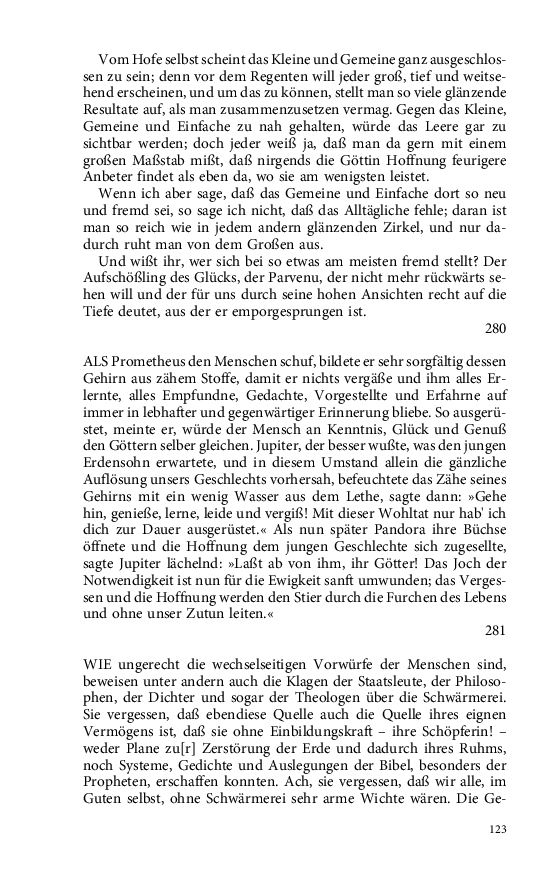 Vom Hofe selbst scheint das Kleine und Gemeine ganz ausgeschlossen zu sein; denn vor dem Regenten will jeder groß, tief und weitsehend erscheinen, und um das zu können, stellt man so viele glänzende Resultate auf, als man zusammenzusetzen vermag. Gegen das Kleine, Gemeine und Einfache zu nah gehalten, würde das Leere gar zu sichtbar werden; doch jeder weiß ja, daß man da gern mit einem großen Maßstab mißt, daß nirgends die Göttin Hoffnung feurigere Anbeter findet als eben da, wo sie am wenigsten leistet.

Wenn ich aber sage, daß das Gemeine und Einfache dort so neu und fremd sei, so sage ich nicht, daß das Alltägliche fehle; daran ist man so reich wie in jedem andern glänzenden Zirkel, und nur dadurch ruht man von dem Großen aus.

Und wißt ihr, wer sich bei so etwas am meisten fremd stellt? Der Aufschößling des Glücks, der Parvenu, der nicht mehr rückwärts sehen will und der für uns durch seine hohen Ansichten recht auf die Tiefe deutet, aus der er emporgesprungen ist.

280

ALS Prometheus den Menschen schuf, bildete er sehr sorgfältig dessen Gehirn aus zähem Stoffe, damit er nichts vergäße und ihm alles Erlernte, alles Empfundne, Gedachte, Vorgestellte und Erfahrne auf immer in lebhafter und gegenwärtiger Erinnerung bliebe. So ausgerüstet, meinte er, würde der Mensch an Kenntnis, Glück und Genuß den Göttern selber gleichen. Jupiter, der besser wußte, was den jungen Erdensohn erwartete, und in diesem Umstand allein die gänzliche Auflösung unsers Geschlechts vorhersah, befeuchtete das Zähe seines Gehirns mit ein wenig Wasser aus dem Lethe, sagte dann: »Gehe hin, genieße, lerne, leide und vergiß! Mit dieser Wohltat nur hab' ich dich zur Dauer ausgerüstet.« Als nun später Pandora ihre Büchse öffnete und die Hoffnung dem jungen Geschlechte sich zugesellte, sagte Jupiter lächelnd: »Laßt ab von ihm, ihr Götter! Das Joch der Notwendigkeit ist nun für die Ewigkeit sanft umwunden; das Vergessen und die Hoffnung werden den Stier durch die Furchen des Lebens und ohne unser Zutun leiten.«

281

WIE ungerecht die wechselseitigen Vorwürfe der Menschen sind, beweisen unter andern auch die Klagen der Staatsleute, der Philosophen, der Dichter und sogar der Theologen über die Schwärmerei. Sie vergessen, daß ebendiese Quelle auch die Quelle ihres eignen Vermögens ist, daß sie ohne Einbildungskraft – ihre Schöpferin! – weder Plane zu[r] Zerstörung der Erde und dadurch ihres Ruhms, noch Systeme, Gedichte und Auslegungen der Bibel, besonders der Propheten, erschaffen konnten. Ach, sie vergessen, daß wir alle, im Guten selbst, ohne Schwärmerei sehr arme Wichte wären. Die Ge-

123